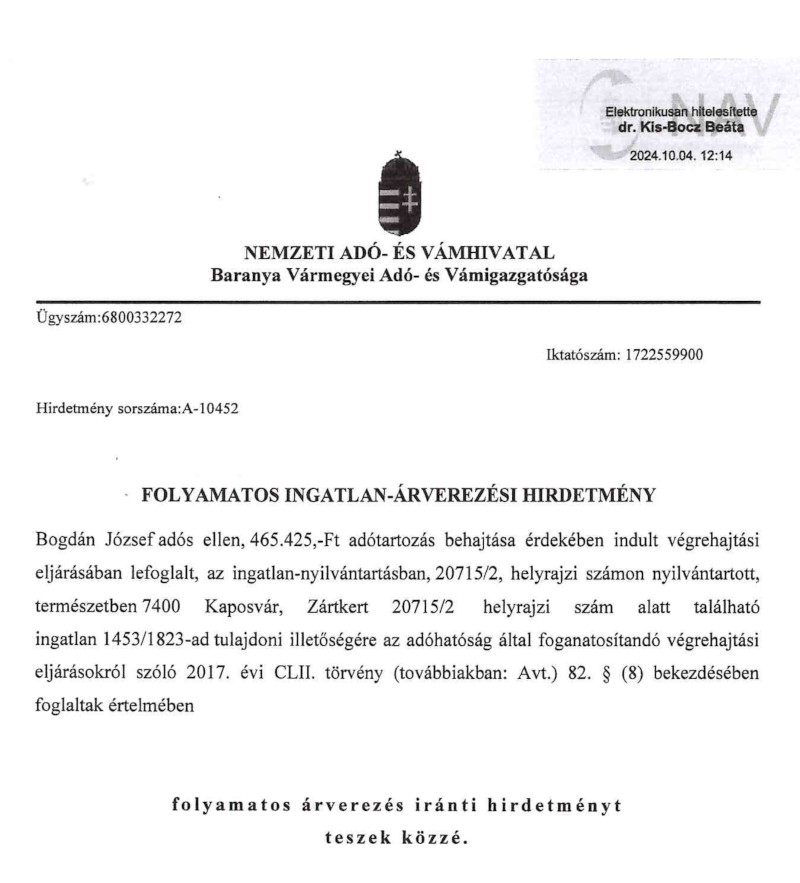 NAV
Elektronikusan hitelesítette
dr. Kis-Bocz Beáta
2024.10.04. 12:14

NEMZETI ADÓ- ÉS VÁMHIVATAL
Baranya Vármegyei Adó- és Vámigazgatósága

Ügyszám:6800332272

Iktatószám: 1722559900

Hirdetmény sorszáma:A-10452

FOLYAMATOS INGATLAN-ÁRVEREZÉSI HIRDETMÉNY

Bogdán József adós ellen, 465.425,-Ft adótartozás behajtása érdekében indult végrehajtási eljárásában lefoglalt, az ingatlan-nyilvántartásban, 20715/2, helyrajzi számon nyilvántartott, természetben 7400 Kaposvár, Zártkert 20715/2 helyrajzi szám alatt található ingatlan 1453/1823-ad tulajdoni illetőségére az adóhatóság által foganatosítandó végrehajtási eljárásokról szóló 2017. évi CLII. törvény (továbbiakban: Avt.) 82. § (8) bekezdésében foglaltak értelmében

folyamatos árverezés iránti hirdetményt
teszek közzé.